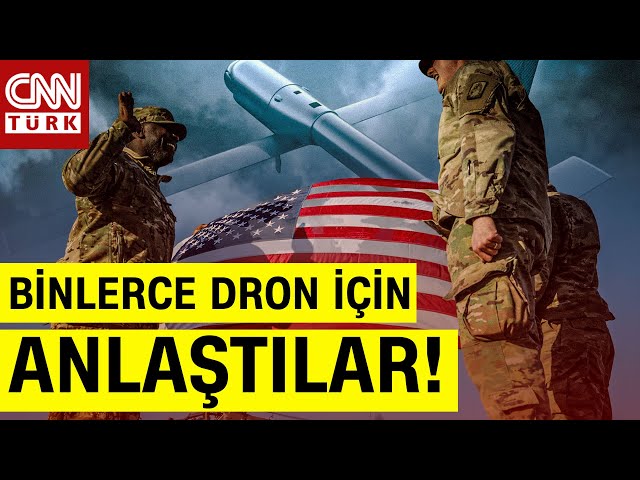 CNN TÜRK

BİNLERCE DRON İÇİN
ANLAŞTILAR!